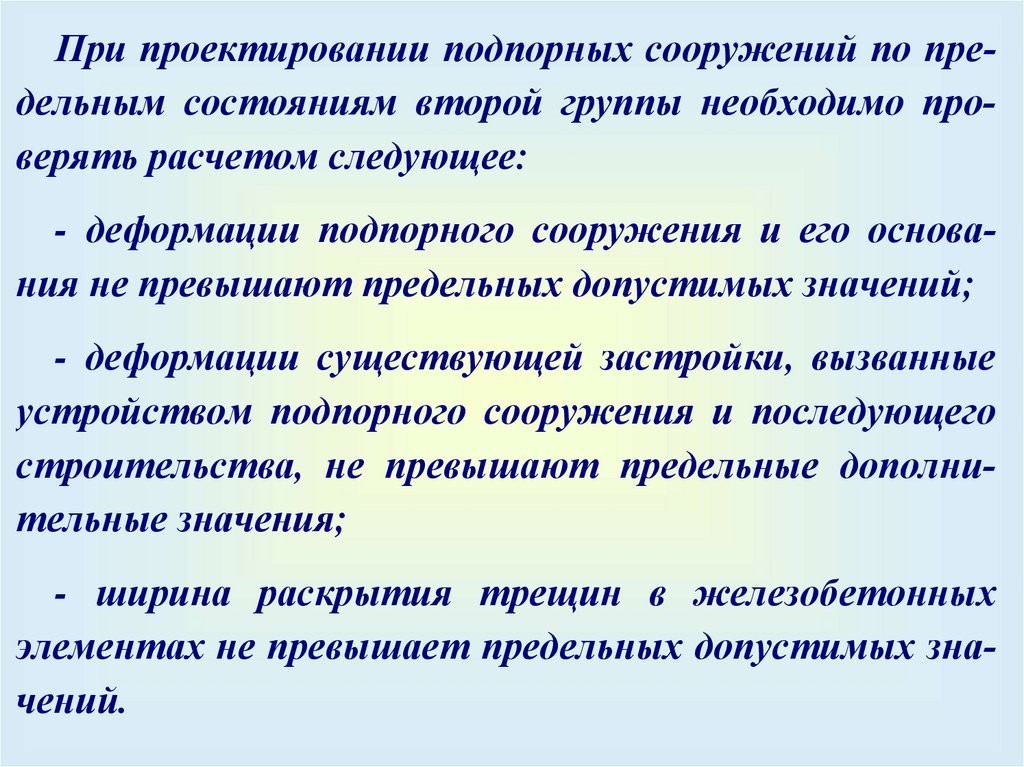 При проектировании подпорных сооружений по предельным состояниям второй группы необходимо проверять расчетом следующее:

- деформации подпорного сооружения и его основания не превышают предельных допустимых значений;

- деформации существующей застройки, вызванные устройством подпорного сооружения и последующего строительства, не превышают предельные дополнительные значения;

- ширина раскрытия трещин в железобетонных элементах не превышает предельных допустимых значений.